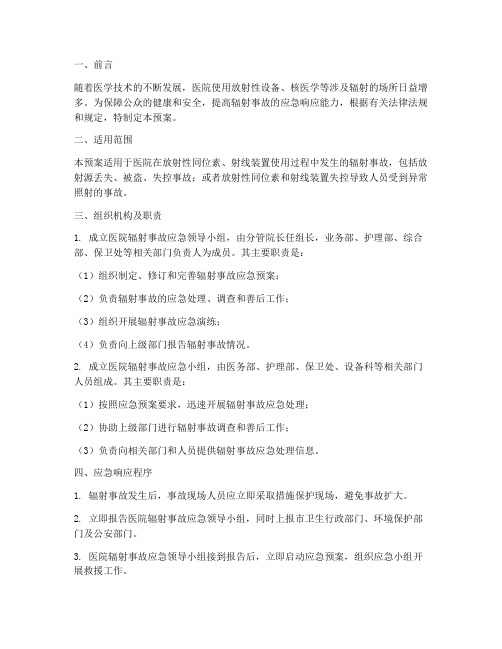 一、前言

随着医学技术的不断发展，医院使用放射性设备、核医学等涉及辐射的场所日益增多。为保障公众的健康和安全，提高辐射事故的应急响应能力，根据有关法律法规和规定，特制定本预案。

二、适用范围

本预案适用于医院在放射性同位素、射线装置使用过程中发生的辐射事故，包括放射源丢失、被盗、失控事故；或者放射性同位素和射线装置失控导致人员受到异常照射的事故。

三、组织机构及职责

1. 成立医院辐射事故应急领导小组，由分管院长任组长，业务部、护理部、综合部、保卫处等相关部门负责人为成员。其主要职责是：

（1）组织制定、修订和完善辐射事故应急预案；

（2）负责辐射事故的应急处理、调查和善后工作；

（3）组织开展辐射事故应急演练；

（4）负责向上级部门报告辐射事故情况。

2. 成立医院辐射事故应急小组，由医务部、护理部、保卫处、设备科等相关部门人员组成。其主要职责是：

（1）按照应急预案要求，迅速开展辐射事故应急处理；

（2）协助上级部门进行辐射事故调查和善后工作；

（3）负责向相关部门和人员提供辐射事故应急处理信息。

四、应急响应程序

1. 辐射事故发生后，事故现场人员应立即采取措施保护现场，避免事故扩大。

2. 立即报告医院辐射事故应急领导小组，同时上报市卫生行政部门、环境保护部门及公安部门。

3. 医院辐射事故应急领导小组接到报告后，立即启动应急预案，组织应急小组开展救援工作。